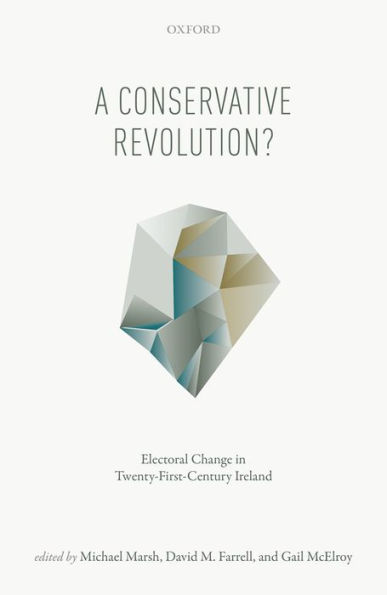 OXFORD

A CONSERVATIVE REVOLUTION?

Electoral Change in Twenty-First-Century Ireland

edited by Michael Marsh, David M. Farrell, and Gail McElroy